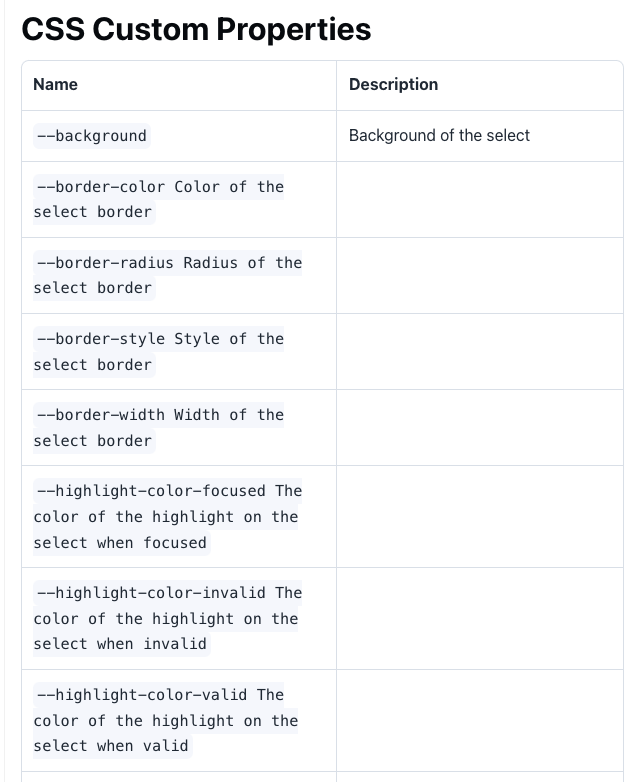 CSS Custom Properties

| Name | Description |
|---|---|
| --background | Background of the select |
| --border-color Color of the select border | |
| --border-radius Radius of the select border | |
| --border-style Style of the select border | |
| --border-width Width of the select border | |
| --highlight-color-focused The color of the highlight on the select when focused | |
| --highlight-color-invalid The color of the highlight on the select when invalid | |
| --highlight-color-valid The color of the highlight on the select when valid | |